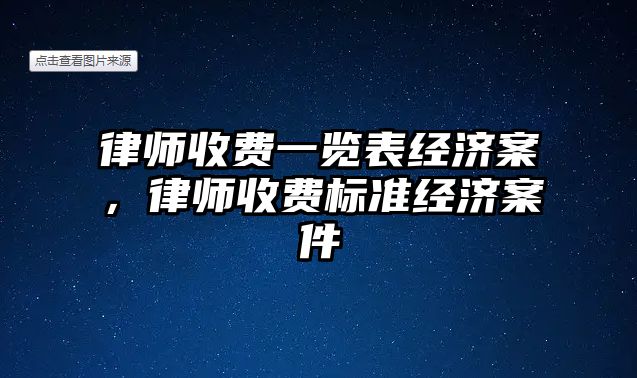 点击查看图片来源

律师收费一览表经济案，律师收费标准经济案件